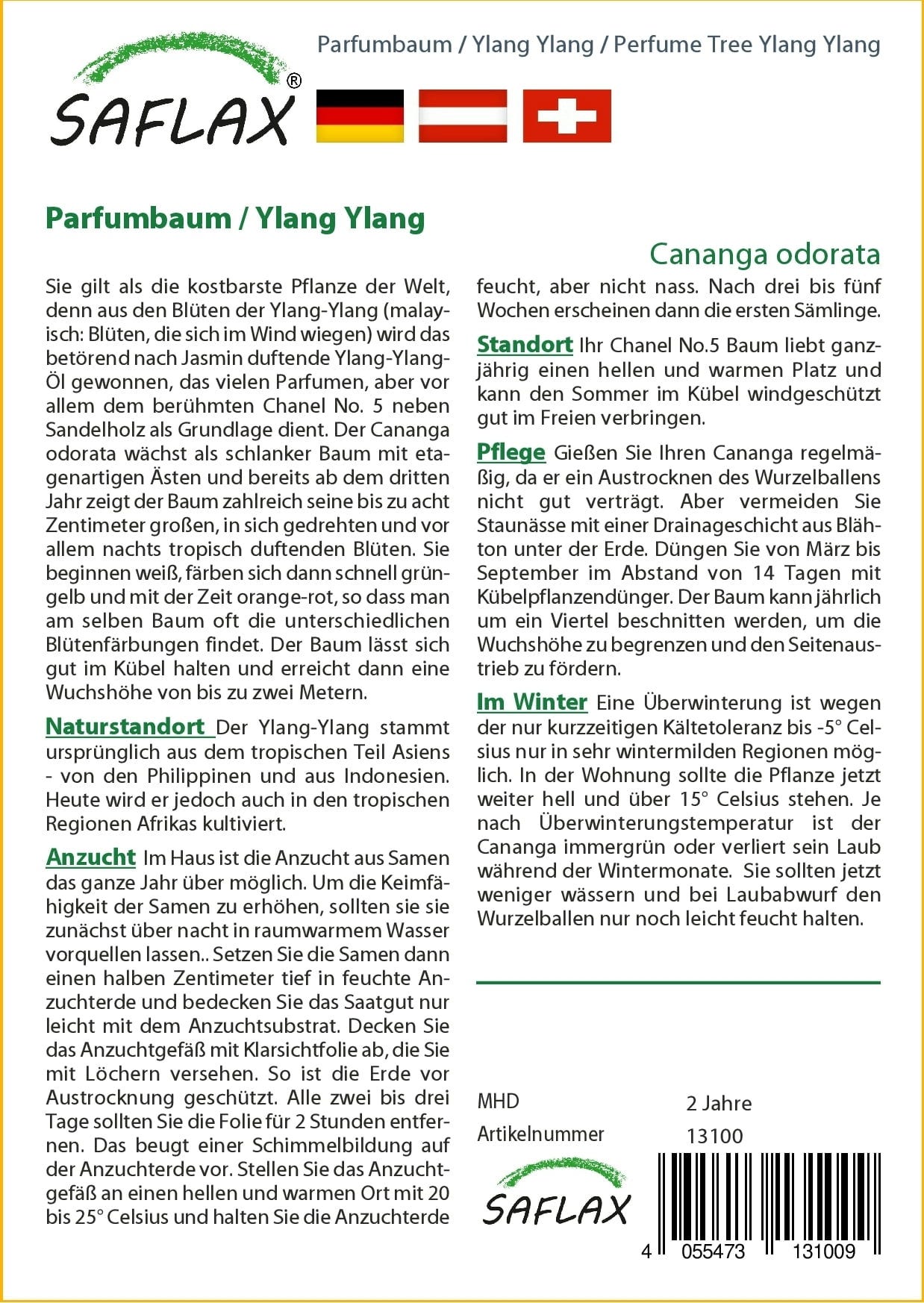 SAFLAX®

Parfumbaum / Ylang Ylang / Perfume Tree Ylang Ylang

Parfumbaum / Ylang Ylang

Cananga odorata

Sie gilt als die kostbarste Pflanze der Welt, denn aus den Blüten der Ylang-Ylang (malayisch: Blüten, die sich im Wind wiegen) wird das betörend nach Jasmin duftende Ylang-Ylang-Öl gewonnen, das vielen Parfumen, aber vor allem dem berühmten Chanel No. 5 neben Sandelholz als Grundlage dient. Der Cananga odorata wächst als schlanker Baum mit etagenartigen Ästen und bereits ab dem dritten Jahr zeigt der Baum zahlreich seine bis zu acht Zentimeter großen, in sich gedrehten und vor allem nachts tropisch duftenden Blüten. Sie beginnen weiß, färben sich dann schnell grüngelb und mit der Zeit orange-rot, so dass man am selben Baum oft die unterschiedlichen Blütenfärbungen findet. Der Baum lässt sich gut im Kübel halten und erreicht dann eine Wuchshöhe von bis zu zwei Metern.

Naturstandort Der Ylang-Ylang stammt ursprünglich aus dem tropischen Teil Asiens - von den Philippinen und aus Indonesien. Heute wird er jedoch auch in den tropischen Regionen Afrikas kultiviert.

Anzucht Im Haus ist die Anzucht aus Samen das ganze Jahr über möglich. Um die Keimfähigkeit der Samen zu erhöhen, sollten sie sie zunächst über nacht in raumwarmem Wasser vorquellen lassen.. Setzen Sie die Samen dann einen halben Zentimeter tief in feuchte Anzuchterde und bedecken Sie das Saatgut nur leicht mit dem Anzuchtsubstrat. Decken Sie das Anzuchtgefäß mit Klarsichtfolie ab, die Sie mit Löchern versehen. So ist die Erde vor Austrocknung geschützt. Alle zwei bis drei Tage sollten Sie die Folie für 2 Stunden entfernen. Das beugt einer Schimmelbildung auf der Anzuchterde vor. Stellen Sie das Anzuchtgefäß an einen hellen und warmen Ort mit 20 bis 25° Celsius und halten Sie die Anzuchterde feucht, aber nicht nass. Nach drei bis fünf Wochen erscheinen dann die ersten Sämlinge.

Standort Ihr Chanel No.5 Baum liebt ganzjährig einen hellen und warmen Platz und kann den Sommer im Kübel windgeschützt gut im Freien verbringen.

Pflege Gießen Sie Ihren Cananga regelmäßig, da er ein Austrocknen des Wurzelballens nicht gut verträgt. Aber vermeiden Sie Staunässe mit einer Drainageschicht aus Blähton unter der Erde. Düngen Sie von März bis September im Abstand von 14 Tagen mit Kübelpflanzendünger. Der Baum kann jährlich um ein Viertel beschnitten werden, um die Wuchshöhe zu begrenzen und den Seitenaustrieb zu fördern.

Im Winter Eine Überwinterung ist wegen der nur kurzzeitigen Kältetoleranz bis -5° Celsius nur in sehr wintermilden Regionen möglich. In der Wohnung sollte die Pflanze jetzt weiter hell und über 15° Celsius stehen. Je nach Überwinterungstemperatur ist der Cananga immergrün oder verliert sein Laub während der Wintermonate. Sie sollten jetzt weniger wässern und bei Laubabwurf den Wurzelballen nur noch leicht feucht halten.

MHD 2 Jahre
Artikelnummer 13100

SAFLAX

4 055473 131009